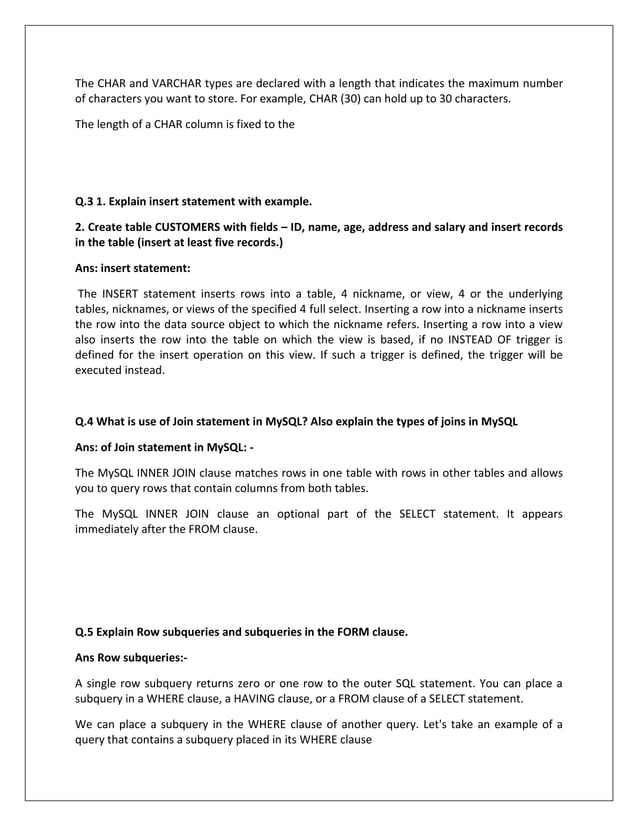 The CHAR and VARCHAR types are declared with a length that indicates the maximum number of characters you want to store. For example, CHAR (30) can hold up to 30 characters.

The length of a CHAR column is fixed to the

Q.3 1. Explain insert statement with example.

2. Create table CUSTOMERS with fields – ID, name, age, address and salary and insert records in the table (insert at least five records.)

Ans: insert statement:

The INSERT statement inserts rows into a table, 4 nickname, or view, 4 or the underlying tables, nicknames, or views of the specified 4 full select. Inserting a row into a nickname inserts the row into the data source object to which the nickname refers. Inserting a row into a view also inserts the row into the table on which the view is based, if no INSTEAD OF trigger is defined for the insert operation on this view. If such a trigger is defined, the trigger will be executed instead.

Q.4 What is use of Join statement in MySQL? Also explain the types of joins in MySQL

Ans: of Join statement in MySQL: -

The MySQL INNER JOIN clause matches rows in one table with rows in other tables and allows you to query rows that contain columns from both tables.

The MySQL INNER JOIN clause an optional part of the SELECT statement. It appears immediately after the FROM clause.

Q.5 Explain Row subqueries and subqueries in the FORM clause.

Ans Row subqueries:-

A single row subquery returns zero or one row to the outer SQL statement. You can place a subquery in a WHERE clause, a HAVING clause, or a FROM clause of a SELECT statement.

We can place a subquery in the WHERE clause of another query. Let's take an example of a query that contains a subquery placed in its WHERE clause